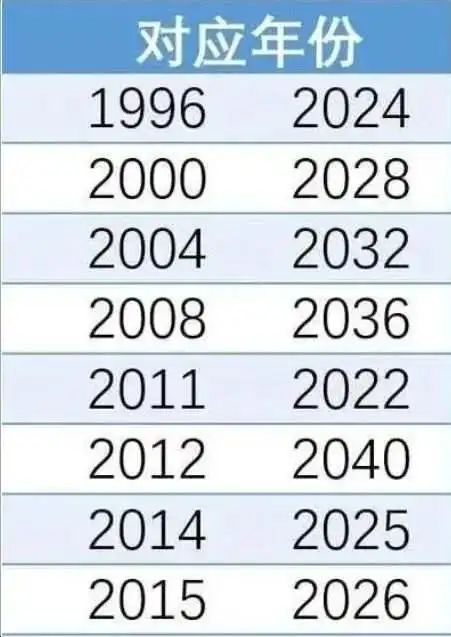 | 对应年份 | |
|---|---|
| 1996 | 2024 |
| 2000 | 2028 |
| 2004 | 2032 |
| 2008 | 2036 |
| 2011 | 2022 |
| 2012 | 2040 |
| 2014 | 2025 |
| 2015 | 2026 |